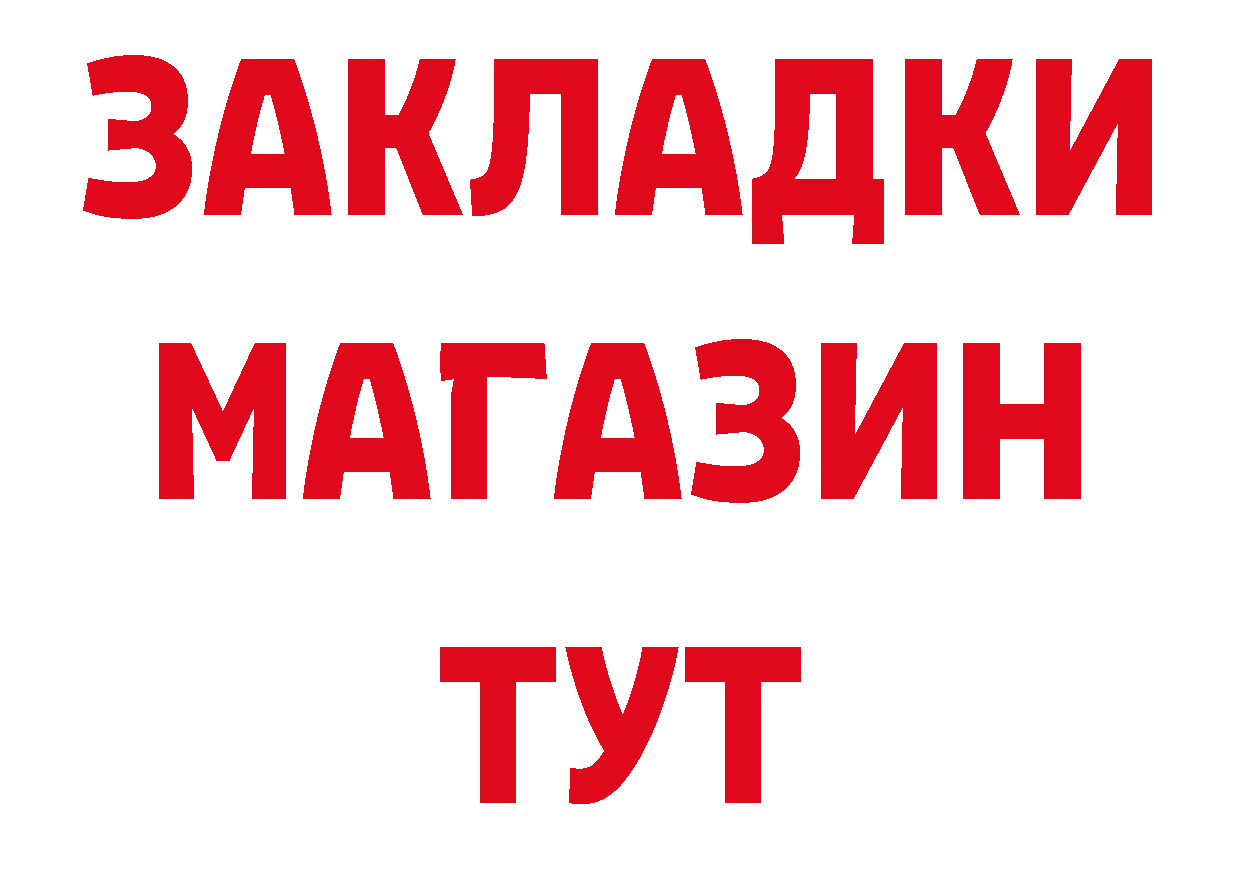 ЗАКЛАДКИ
МАГАЗИН
ТУТ